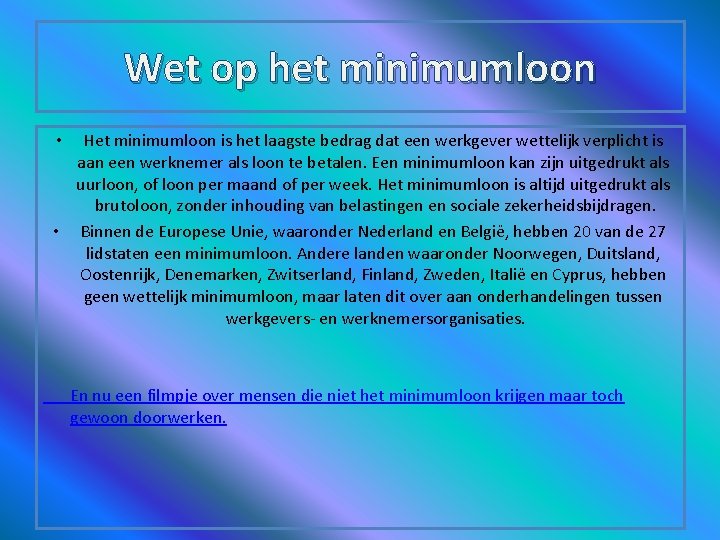 Wet op het minimumloon

• Het minimumloon is het laagste bedrag dat een werkgever wettelijk verplicht is aan een werknemer als loon te betalen. Een minimumloon kan zijn uitgedrukt als uurloon, of loon per maand of per week. Het minimumloon is altijd uitgedrukt als brutoloon, zonder inhouding van belastingen en sociale zekerheidsbijdragen.

• Binnen de Europese Unie, waaronder Nederland en België, hebben 20 van de 27 lidstaten een minimumloon. Andere landen waaronder Noorwegen, Duitsland, Oostenrijk, Denemarken, Zwitserland, Finland, Zweden, Italië en Cyprus, hebben geen wettelijk minimumloon, maar laten dit over aan onderhandelingen tussen werkgevers- en werknemersorganisaties.

En nu een filmpje over mensen die niet het minimumloon krijgen maar toch gewoon doorwerken.